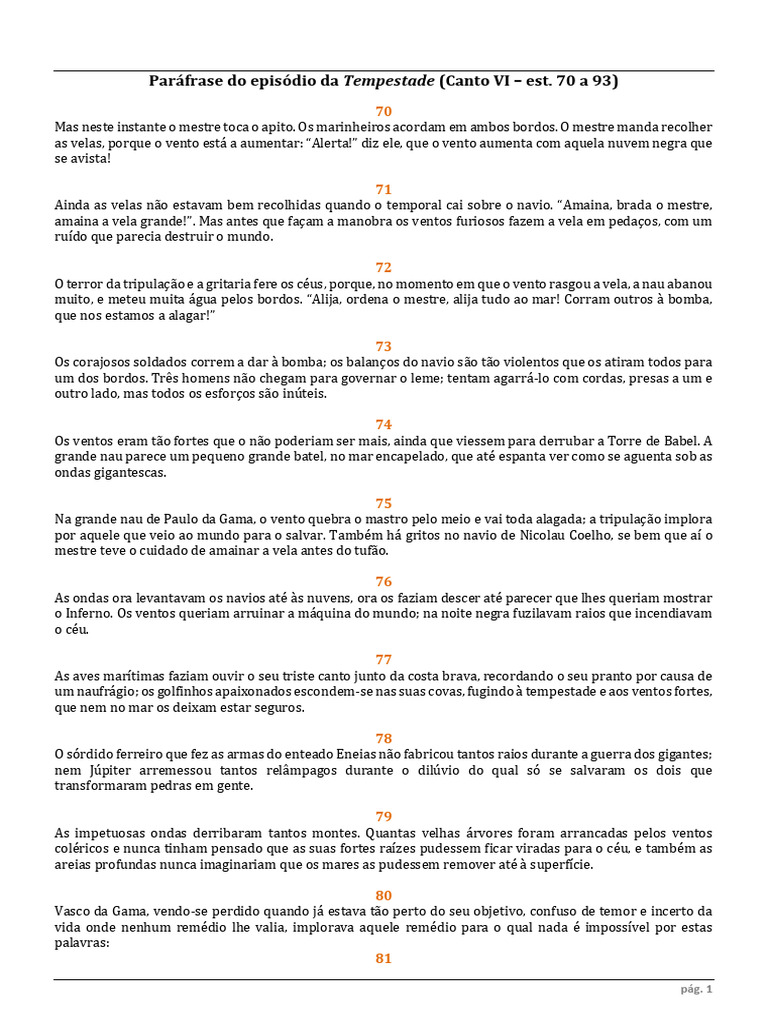 Paráfrase do episódio da Tempestade (Canto VI – est. 70 a 93)

70
Mas neste instante o mestre toca o apito. Os marinheiros acordam em ambos bordos. O mestre manda recolher as velas, porque o vento está a aumentar: "Alerta!" diz ele, que o vento aumenta com aquela nuvem negra que se avista!

71
Ainda as velas não estavam bem recolhidas quando o temporal cai sobre o navio. "Amaina, brada o mestre, amaina a vela grande!". Mas antes que façam a manobra os ventos furiosos fazem a vela em pedaços, com um ruído que parecia destruir o mundo.

72
O terror da tripulação e a gritaria fere os céus, porque, no momento em que o vento rasgou a vela, a nau abanou muito, e meteu muita água pelos bordos. "Alija, ordena o mestre, alija tudo ao mar! Corram outros à bomba, que nos estamos a alagar!"

73
Os corajosos soldados correm a dar à bomba; os balanços do navio são tão violentos que os atiram todos para um dos bordos. Três homens não chegam para governar o leme; tentam agarrá-lo com cordas, presas a um e outro lado, mas todos os esforços são inúteis.

74
Os ventos eram tão fortes que o não poderiam ser mais, ainda que viessem para derrubar a Torre de Babel. A grande nau parece um pequeno grande batel, no mar encapelado, que até espanta ver como se aguenta sob as ondas gigantescas.

75
Na grande nau de Paulo da Gama, o vento quebra o mastro pelo meio e vai toda alagada; a tripulação implora por aquele que veio ao mundo para o salvar. Também há gritos no navio de Nicolau Coelho, se bem que aí o mestre teve o cuidado de amainar a vela antes do tufão.

76
As ondas ora levantavam os navios até às nuvens, ora os faziam descer até parecer que lhes queriam mostrar o Inferno. Os ventos queriam arruinar a máquina do mundo; na noite negra fuzilavam raios que incendiavam o céu.

77
As aves marítimas faziam ouvir o seu triste canto junto da costa brava, recordando o seu pranto por causa de um naufrágio; os golfinhos apaixonados escondem-se nas suas covas, fugindo à tempestade e aos ventos fortes, que nem no mar os deixam estar seguros.

78
O sórdido ferreiro que fez as armas do enteado Eneias não fabricou tantos raios durante a guerra dos gigantes; nem Júpiter arremessou tantos relâmpagos durante o dilúvio do qual só se salvaram os dois que transformaram pedras em gente.

79
As impetuosas ondas derribaram tantos montes. Quantas velhas árvores foram arrancadas pelos ventos coléricos e nunca tinham pensado que as suas fortes raízes pudessem ficar viradas para o céu, e também as areias profundas nunca imaginariam que os mares as pudessem remover até à superfície.

80
Vasco da Gama, vendo-se perdido quando já estava tão perto do seu objetivo, confuso de temor e incerto da vida onde nenhum remédio lhe valia, implorava aquele remédio para o qual nada é impossível por estas palavras:

81

pág. 1